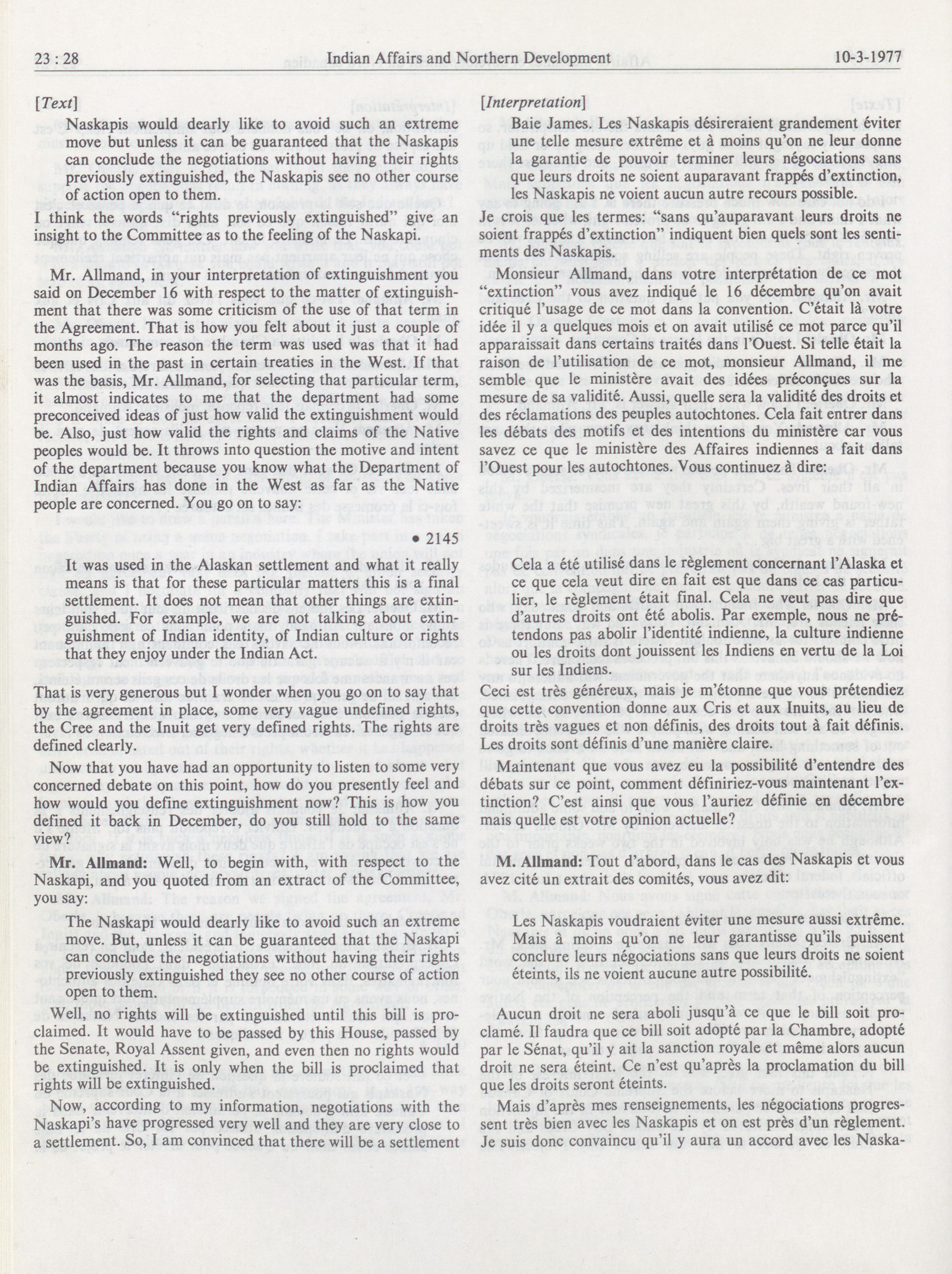 23 : 28 Indian Affairs and Northern Development 10-3-1977

[Text]

Naskapis would dearly like to avoid such an extreme move but unless it can be guaranteed that the Naskapis can conclude the negotiations without having their rights previously extinguished, the Naskapis see no other course of action open to them.

I think the words "rights previously extinguished" give an insight to the Committee as to the feeling of the Naskapi.

Mr. Allmand, in your interpretation of extinguishment you said on December 16 with respect to the matter of extinguishment that there was some criticism of the use of that term in the Agreement. That is how you felt about it just a couple of months ago. The reason the term was used was that it had been used in the past in certain treaties in the West. If that was the basis, Mr. Allmand, for selecting that particular term, it almost indicates to me that the department had some preconceived ideas of just how valid the extinguishment would be. Also, just how valid the rights and claims of the Native peoples would be. It throws into question the motive and intent of the department because you know what the Department of Indian Affairs has done in the West as far as the Native people are concerned. You go on to say:

• 2145

It was used in the Alaskan settlement and what it really means is that for these particular matters this is a final settlement. It does not mean that other things are extinguished. For example, we are not talking about extinguishment of Indian identity, of Indian culture or rights that they enjoy under the Indian Act.

That is very generous but I wonder when you go on to say that by the agreement in place, some very vague undefined rights, the Cree and the Inuit get very defined rights. The rights are defined clearly.

Now that you have had an opportunity to listen to some very concerned debate on this point, how do you presently feel and how would you define extinguishment now? This is how you defined it back in December, do you still hold to the same view?

Mr. Allmand: Well, to begin with, with respect to the Naskapi, and you quoted from an extract of the Committee, you say:

The Naskapi would dearly like to avoid such an extreme move. But, unless it can be guaranteed that the Naskapi can conclude the negotiations without having their rights previously extinguished they see no other course of action open to them.

Well, no rights will be extinguished until this bill is proclaimed. It would have to be passed by this House, passed by the Senate, Royal Assent given, and even then no rights would be extinguished. It is only when the bill is proclaimed that rights will be extinguished.

Now, according to my information, negotiations with the Naskapi's have progressed very well and they are very close to a settlement. So, I am convinced that there will be a settlement

[Interpretation]

Baie James. Les Naskapis désireraient grandement éviter une telle mesure extrême et à moins qu'on ne leur donne la garantie de pouvoir terminer leurs négociations sans que leurs droits ne soient auparavant frappés d'extinction, les Naskapis ne voient aucun autre recours possible.

Je crois que les termes: "sans qu'auparavant leurs droits ne soient frappés d'extinction" indiquent bien quels sont les sentiments des Naskapis.

Monsieur Allmand, dans votre interprétation de ce mot "extinction" vous avez indiqué le 16 décembre qu'on avait critiqué l'usage de ce mot dans la convention. C'était là votre idée il y a quelques mois et on avait utilisé ce mot parce qu'il apparaissait dans certains traités dans l'Ouest. Si telle était la raison de l'utilisation de ce mot, monsieur Allmand, il me semble que le ministère avait des idées préconçues sur la mesure de sa validité. Aussi, quelle sera la validité des droits et des réclamations des peuples autochtones. Cela fait entrer dans les débats des motifs et des intentions du ministère car vous savez ce que le ministère des Affaires indiennes a fait dans l'Ouest pour les autochtones. Vous continuez à dire:

Cela a été utilisé dans le règlement concernant l'Alaska et ce que cela veut dire en fait est que dans ce cas particulier, le règlement était final. Cela ne veut pas dire que d'autres droits ont été abolis. Par exemple, nous ne prétendons pas abolir l'identité indienne, la culture indienne ou les droits dont jouissent les Indiens en vertu de la Loi sur les Indiens.

Ceci est très généreux, mais je m'étonne que vous prétendiez que cette convention donne aux Cris et aux Inuits, au lieu de droits très vagues et non définis, des droits tout à fait définis. Les droits sont définis d'une manière claire.

Maintenant que vous avez eu la possibilité d'entendre des débats sur ce point, comment définiriez-vous maintenant l'extinction? C'est ainsi que vous l'auriez définie en décembre mais quelle est votre opinion actuelle?

M. Allmand: Tout d'abord, dans le cas des Naskapis et vous avez cité un extrait des comités, vous avez dit:

Les Naskapis voudraient éviter une mesure aussi extrême. Mais à moins qu'on ne leur garantisse qu'ils puissent conclure leurs négociations sans que leurs droits ne soient éteints, ils ne voient aucune autre possibilité.

Aucun droit ne sera aboli jusqu'à ce que le bill soit proclamé. Il faudra que ce bill soit adopté par la Chambre, adopté par le Sénat, qu'il y ait la sanction royale et même alors aucun droit ne sera éteint. Ce n'est qu'après la proclamation du bill que les droits seront éteints.

Mais d'après mes renseignements, les négociations progressent très bien avec les Naskapis et on est près d'un règlement. Je suis donc convaincu qu'il y aura un accord avec les Naska-